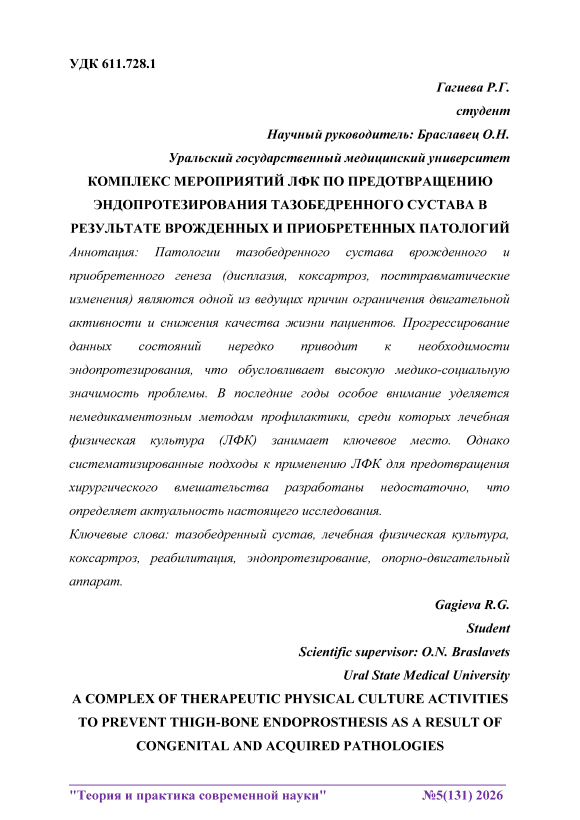 УДК 611.728.1

Гагиева Р.Г.

студент

Научный руководитель: Браславец О.Н.

Уральский государственный медицинский университет

КОМПЛЕКС МЕРОПРИЯТИЙ ЛФК ПО ПРЕДОТВРАЩЕНИЮ ЭНДОПРОТЕЗИРОВАНИЯ ТАЗОБЕДРЕННОГО СУСТАВА В РЕЗУЛЬТАТЕ ВРОЖДЕННЫХ И ПРИОБРЕТЕННЫХ ПАТОЛОГИЙ

Аннотация: Патологии тазобедренного сустава врожденного и приобретенного генеза (дисплазия, коксартроз, посттравматические изменения) являются одной из ведущих причин ограничения двигательной активности и снижения качества жизни пациентов. Прогрессирование данных состояний нередко приводит к необходимости эндопротезирования, что обусловливает высокую медико-социальную значимость проблемы. В последние годы особое внимание уделяется немедикаментозным методам профилактики, среди которых лечебная физическая культура (ЛФК) занимает ключевое место. Однако систематизированные подходы к применению ЛФК для предотвращения хирургического вмешательства разработаны недостаточно, что определяет актуальность настоящего исследования.

Ключевые слова: тазобедренный сустав, лечебная физическая культура, коксартроз, реабилитация, эндопротезирование, опорно-двигательный аппарат.

Gagieva R.G.

Student

Scientific supervisor: O.N. Braslavets

Ural State Medical University

A COMPLEX OF THERAPEUTIC PHYSICAL CULTURE ACTIVITIES TO PREVENT THIGH-BONE ENDOPROSTHESIS AS A RESULT OF CONGENITAL AND ACQUIRED PATHOLOGIES

"Теория и практика современной науки" №5(131) 2026